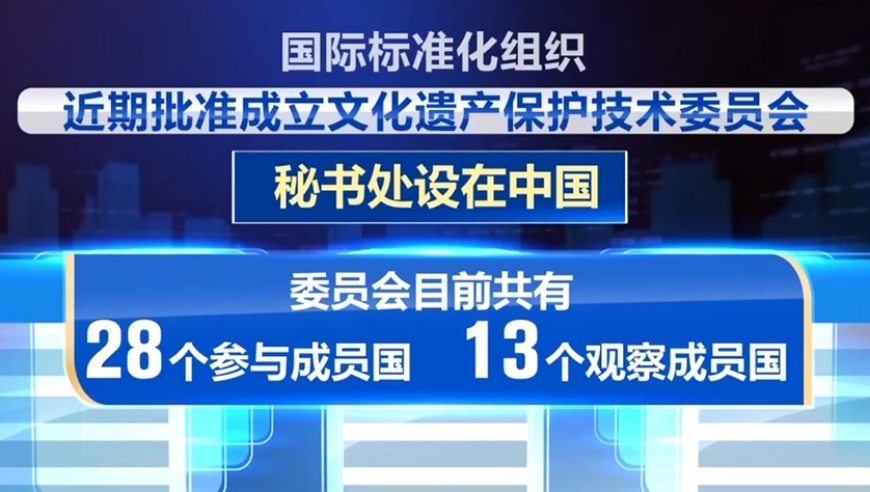 国际标准化组织
近期批准成立文化遗产保护技术委员会
秘书处设在中国
委员会目前共有
28个参与成员国 13个观察成员国